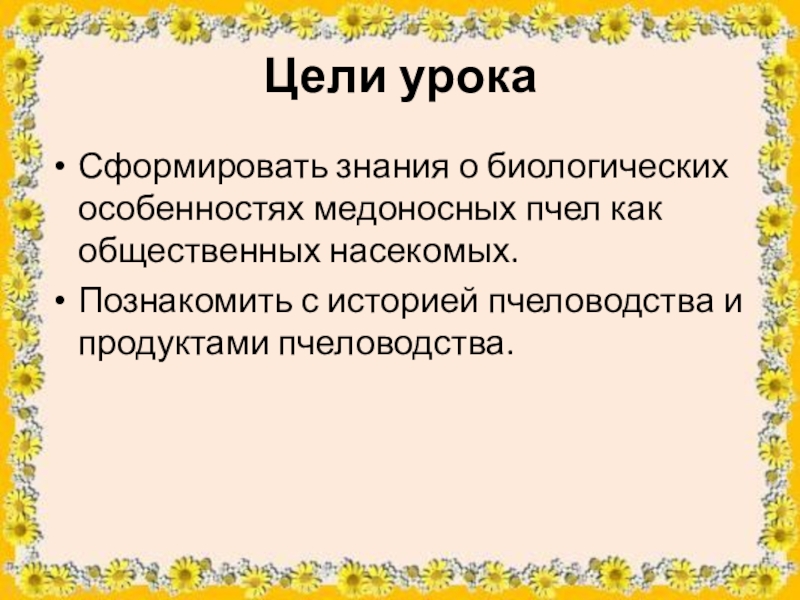 Цели урока

• Сформировать знания о биологических особенностях медоносных пчел как общественных насекомых.
• Познакомить с историей пчеловодства и продуктами пчеловодства.